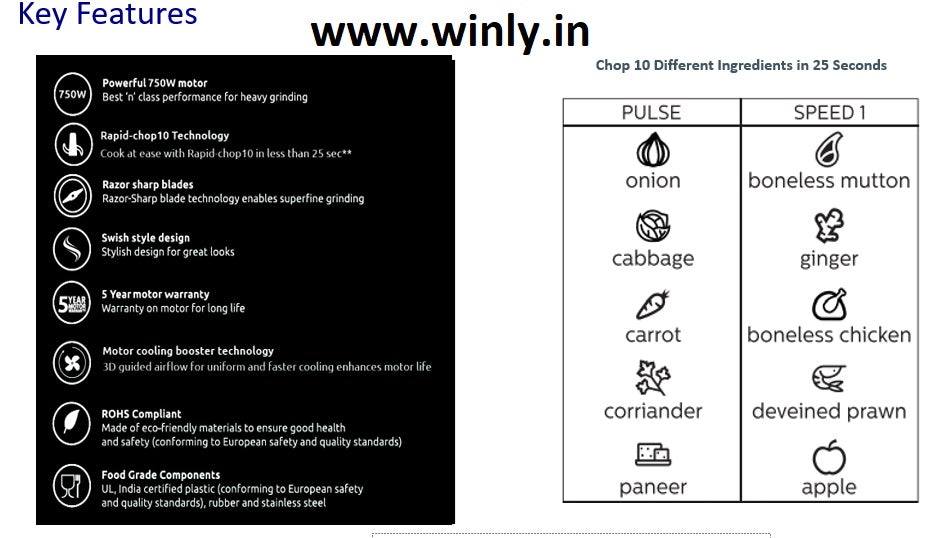 Key Features

www.winly.in

750W
Powerful 750W motor
Best 'n' class performance for heavy grinding

Rapid-chop10 Technology
Cook at ease with Rapid-chop10 in less than 25 sec**

Razor sharp blades
Razor-Sharp blade technology enables superfine grinding

Swish style design
Stylish design for great looks

5 YEAR
5 Year motor warranty
Warranty on motor for long life

Motor cooling booster technology
3D guided airflow for uniform and faster cooling enhances motor life

ROHS Compliant
Made of eco-friendly materials to ensure good health and safety (conforming to European safety and quality standards)

Food Grade Components
UL, India certified plastic (conforming to European safety and quality standards), rubber and stainless steel

Chop 10 Different Ingredients in 25 Seconds

| PULSE | SPEED 1 |
|---|---|
| onion | boneless mutton |
| cabbage | ginger |
| carrot | boneless chicken |
| corriander | deveined prawn |
| paneer | apple |